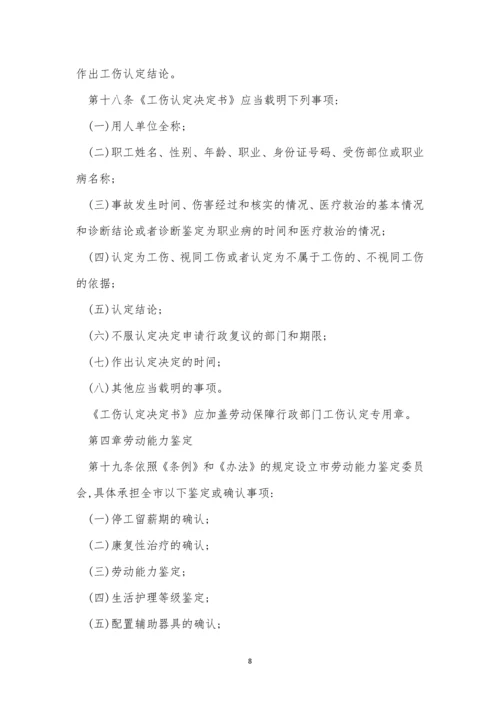 作出工伤认定结论。

第十八条《工伤认定决定书》应当载明下列事项：

(一)用人单位全称；

(二)职工姓名、性别、年龄、职业、身份证号码、受伤部位或职业病名称；

(三)事故发生时间、伤害经过和核实的情况、医疗救治的基本情况和诊断结论或者诊断鉴定为职业病的时间和医疗救治的情况；

(四)认定为工伤、视同工伤或者认定为不属于工伤的、不视同工伤的依据；

(五)认定结论；

(六)不服认定决定申请行政复议的部门和期限；

(七)作出认定决定的时间；

(八)其他应当载明的事项。

《工伤认定决定书》应加盖劳动保障行政部门工伤认定专用章。

第四章劳动能力鉴定

第十九条依照《条例》和《办法》的规定设立市劳动能力鉴定委员会,具体承担全市以下鉴定或确认事项：

(一)停工留薪期的确认；

(二)康复性治疗的确认；

(三)劳动能力鉴定；

(四)生活护理等级鉴定；

(五)配置辅助器具的确认；

8